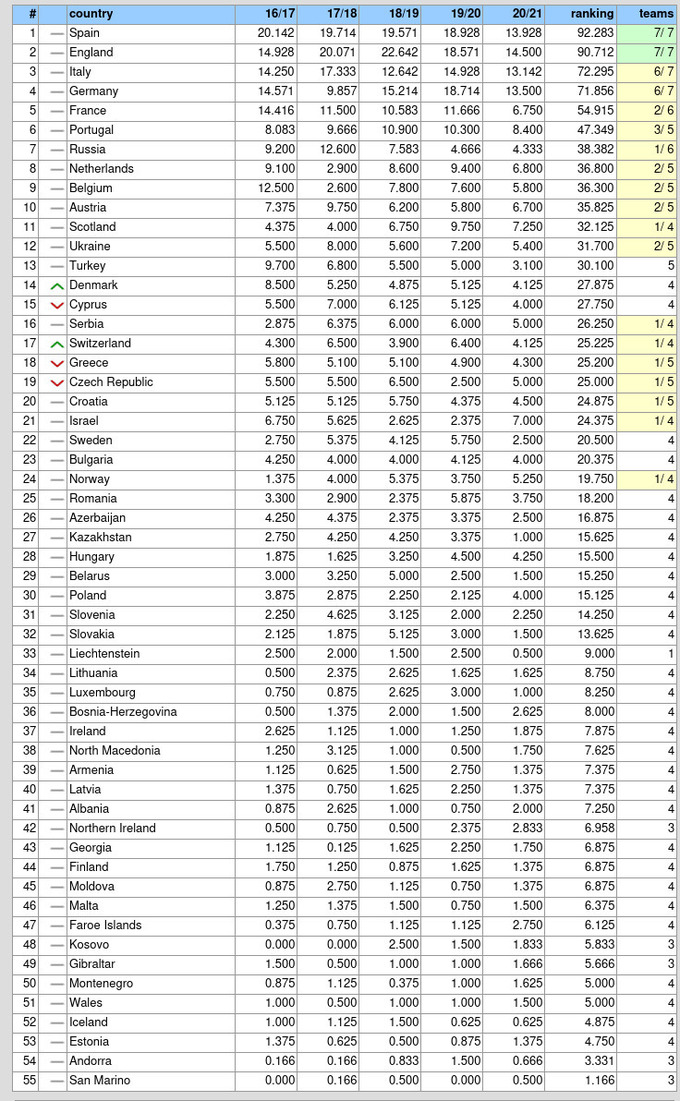 | # | | country | 16/17 | 17/18 | 18/19 | 19/20 | 20/21 | ranking | teams |
|---|---|---|---|---|---|---|---|---|---|
| 1 | — | Spain | 20.142 | 19.714 | 19.571 | 18.928 | 13.928 | 92.283 | 7/ 7 |
| 2 | — | England | 14.928 | 20.071 | 22.642 | 18.571 | 14.500 | 90.712 | 7/ 7 |
| 3 | — | Italy | 14.250 | 17.333 | 12.642 | 14.928 | 13.142 | 72.295 | 6/ 7 |
| 4 | — | Germany | 14.571 | 9.857 | 15.214 | 18.714 | 13.500 | 71.856 | 6/ 7 |
| 5 | — | France | 14.416 | 11.500 | 10.583 | 11.666 | 6.750 | 54.915 | 2/ 6 |
| 6 | — | Portugal | 8.083 | 9.666 | 10.900 | 10.300 | 8.400 | 47.349 | 3/ 5 |
| 7 | — | Russia | 9.200 | 12.600 | 7.583 | 4.666 | 4.333 | 38.382 | 1/ 6 |
| 8 | — | Netherlands | 9.100 | 2.900 | 8.600 | 9.400 | 6.800 | 36.800 | 2/ 5 |
| 9 | — | Belgium | 12.500 | 2.600 | 7.800 | 7.600 | 5.800 | 36.300 | 2/ 5 |
| 10 | — | Austria | 7.375 | 9.750 | 6.200 | 5.800 | 6.700 | 35.825 | 2/ 5 |
| 11 | — | Scotland | 4.375 | 4.000 | 6.750 | 9.750 | 7.250 | 32.125 | 1/ 4 |
| 12 | — | Ukraine | 5.500 | 8.000 | 5.600 | 7.200 | 5.400 | 31.700 | 2/ 5 |
| 13 | — | Turkey | 9.700 | 6.800 | 5.500 | 5.000 | 3.100 | 30.100 | 5 |
| 14 | | Denmark | 8.500 | 5.250 | 4.875 | 5.125 | 4.125 | 27.875 | 4 |
| 15 | | Cyprus | 5.500 | 7.000 | 6.125 | 5.125 | 4.000 | 27.750 | 4 |
| 16 | — | Serbia | 2.875 | 6.375 | 6.000 | 6.000 | 5.000 | 26.250 | 1/ 4 |
| 17 | | Switzerland | 4.300 | 6.500 | 3.900 | 6.400 | 4.125 | 25.225 | 1/ 4 |
| 18 | | Greece | 5.800 | 5.100 | 5.100 | 4.900 | 4.300 | 25.200 | 1/ 5 |
| 19 | | Czech Republic | 5.500 | 5.500 | 6.500 | 2.500 | 5.000 | 25.000 | 1/ 5 |
| 20 | — | Croatia | 5.125 | 5.125 | 5.750 | 4.375 | 4.500 | 24.875 | 1/ 5 |
| 21 | — | Israel | 6.750 | 5.625 | 2.625 | 2.375 | 7.000 | 24.375 | 1/ 4 |
| 22 | — | Sweden | 2.750 | 5.375 | 4.125 | 5.750 | 2.500 | 20.500 | 4 |
| 23 | — | Bulgaria | 4.250 | 4.000 | 4.000 | 4.125 | 4.000 | 20.375 | 4 |
| 24 | — | Norway | 1.375 | 4.000 | 5.375 | 3.750 | 5.250 | 19.750 | 1/ 4 |
| 25 | — | Romania | 3.300 | 2.900 | 2.375 | 5.875 | 3.750 | 18.200 | 4 |
| 26 | — | Azerbaijan | 4.250 | 4.375 | 2.375 | 3.375 | 2.500 | 16.875 | 4 |
| 27 | — | Kazakhstan | 2.750 | 4.250 | 4.250 | 3.375 | 1.000 | 15.625 | 4 |
| 28 | — | Hungary | 1.875 | 1.625 | 3.250 | 4.500 | 4.250 | 15.500 | 4 |
| 29 | — | Belarus | 3.000 | 3.250 | 5.000 | 2.500 | 1.500 | 15.250 | 4 |
| 30 | — | Poland | 3.875 | 2.875 | 2.250 | 2.125 | 4.000 | 15.125 | 4 |
| 31 | — | Slovenia | 2.250 | 4.625 | 3.125 | 2.000 | 2.250 | 14.250 | 4 |
| 32 | — | Slovakia | 2.125 | 1.875 | 5.125 | 3.000 | 1.500 | 13.625 | 4 |
| 33 | — | Liechtenstein | 2.500 | 2.000 | 1.500 | 2.500 | 0.500 | 9.000 | 1 |
| 34 | — | Lithuania | 0.500 | 2.375 | 2.625 | 1.625 | 1.625 | 8.750 | 4 |
| 35 | — | Luxembourg | 0.750 | 0.875 | 2.625 | 3.000 | 1.000 | 8.250 | 4 |
| 36 | — | Bosnia-Herzegovina | 0.500 | 1.375 | 2.000 | 1.500 | 2.625 | 8.000 | 4 |
| 37 | — | Ireland | 2.625 | 1.125 | 1.000 | 1.250 | 1.875 | 7.875 | 4 |
| 38 | — | North Macedonia | 1.250 | 3.125 | 1.000 | 0.500 | 1.750 | 7.625 | 4 |
| 39 | — | Armenia | 1.125 | 0.625 | 1.500 | 2.750 | 1.375 | 7.375 | 4 |
| 40 | — | Latvia | 1.375 | 0.750 | 1.625 | 2.250 | 1.375 | 7.375 | 4 |
| 41 | — | Albania | 0.875 | 2.625 | 1.000 | 0.750 | 2.000 | 7.250 | 4 |
| 42 | — | Northern Ireland | 0.500 | 0.750 | 0.500 | 2.375 | 2.833 | 6.958 | 3 |
| 43 | — | Georgia | 1.125 | 0.125 | 1.625 | 2.250 | 1.750 | 6.875 | 4 |
| 44 | — | Finland | 1.750 | 1.250 | 0.875 | 1.625 | 1.375 | 6.875 | 4 |
| 45 | — | Moldova | 0.875 | 2.750 | 1.125 | 0.750 | 1.375 | 6.875 | 4 |
| 46 | — | Malta | 1.250 | 1.375 | 1.500 | 0.750 | 1.500 | 6.375 | 4 |
| 47 | — | Faroe Islands | 0.375 | 0.750 | 1.125 | 1.125 | 2.750 | 6.125 | 4 |
| 48 | — | Kosovo | 0.000 | 0.000 | 2.500 | 1.500 | 1.833 | 5.833 | 3 |
| 49 | — | Gibraltar | 1.500 | 0.500 | 1.000 | 1.000 | 1.666 | 5.666 | 3 |
| 50 | — | Montenegro | 0.875 | 1.125 | 0.375 | 1.000 | 1.625 | 5.000 | 4 |
| 51 | — | Wales | 1.000 | 0.500 | 1.000 | 1.000 | 1.500 | 5.000 | 4 |
| 52 | — | Iceland | 1.000 | 1.125 | 1.500 | 0.625 | 0.625 | 4.875 | 4 |
| 53 | — | Estonia | 1.375 | 0.625 | 0.500 | 0.875 | 1.375 | 4.750 | 4 |
| 54 | — | Andorra | 0.166 | 0.166 | 0.833 | 1.500 | 0.666 | 3.331 | 3 |
| 55 | — | San Marino | 0.000 | 0.166 | 0.500 | 0.000 | 0.500 | 1.166 | 3 |